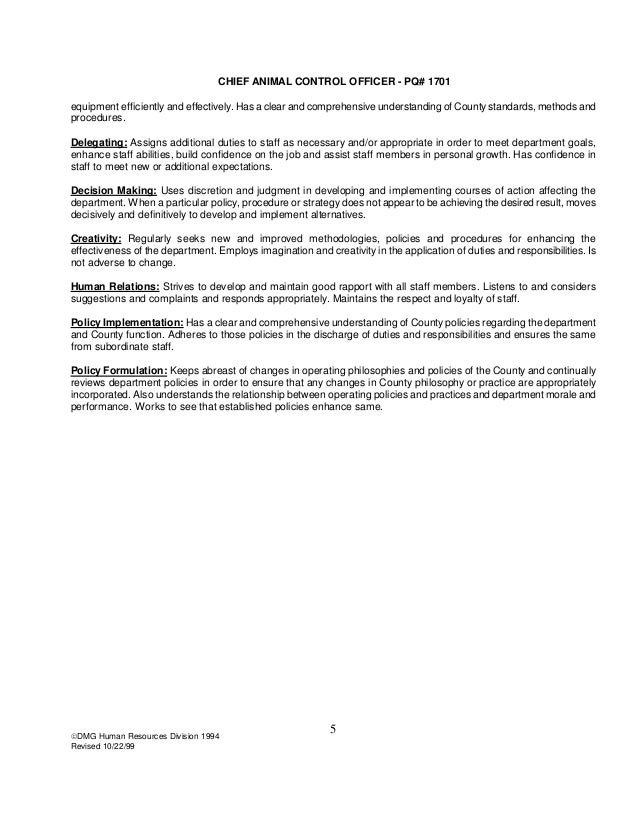 CHIEF ANIMAL CONTROL OFFICER - PQ# 1701

equipment efficiently and effectively. Has a clear and comprehensive understanding of County standards, methods and procedures.

Delegating: Assigns additional duties to staff as necessary and/or appropriate in order to meet department goals, enhance staff abilities, build confidence on the job and assist staff members in personal growth. Has confidence in staff to meet new or additional expectations.

Decision Making: Uses discretion and judgment in developing and implementing courses of action affecting the department. When a particular policy, procedure or strategy does not appear to be achieving the desired result, moves decisively and definitively to develop and implement alternatives.

Creativity: Regularly seeks new and improved methodologies, policies and procedures for enhancing the effectiveness of the department. Employs imagination and creativity in the application of duties and responsibilities. Is not adverse to change.

Human Relations: Strives to develop and maintain good rapport with all staff members. Listens to and considers suggestions and complaints and responds appropriately. Maintains the respect and loyalty of staff.

Policy Implementation: Has a clear and comprehensive understanding of County policies regarding the department and County function. Adheres to those policies in the discharge of duties and responsibilities and ensures the same from subordinate staff.

Policy Formulation: Keeps abreast of changes in operating philosophies and policies of the County and continually reviews department policies in order to ensure that any changes in County philosophy or practice are appropriately incorporated. Also understands the relationship between operating policies and practices and department morale and performance. Works to see that established policies enhance same.

5

©DMG Human Resources Division 1994
Revised 10/22/99